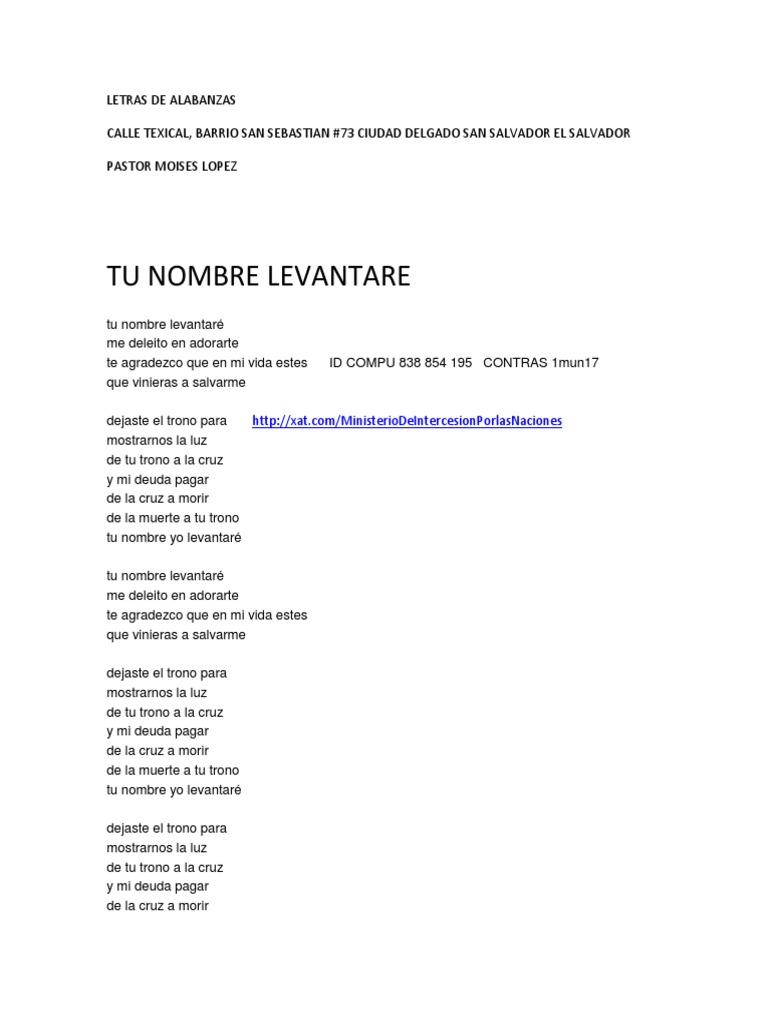 LETRAS DE ALABANZAS

CALLE TEXICAL, BARRIO SAN SEBASTIAN #73 CIUDAD DELGADO SAN SALVADOR EL SALVADOR

PASTOR MOISES LOPEZ

TU NOMBRE LEVANTARE

tu nombre levantaré
me deleito en adorarte
te agradezco que en mi vida estes ID COMPU 838 854 195 CONTRAS 1mun17
que vinieras a salvarme

dejaste el trono para http://xat.com/MinisterioDeIntercesionPorlasNaciones
mostrarnos la luz
de tu trono a la cruz
y mi deuda pagar
de la cruz a morir
de la muerte a tu trono
tu nombre yo levantaré

tu nombre levantaré
me deleito en adorarte
te agradezco que en mi vida estes
que vinieras a salvarme

dejaste el trono para
mostrarnos la luz
de tu trono a la cruz
y mi deuda pagar
de la cruz a morir
de la muerte a tu trono
tu nombre yo levantaré

dejaste el trono para
mostrarnos la luz
de tu trono a la cruz
y mi deuda pagar
de la cruz a morir